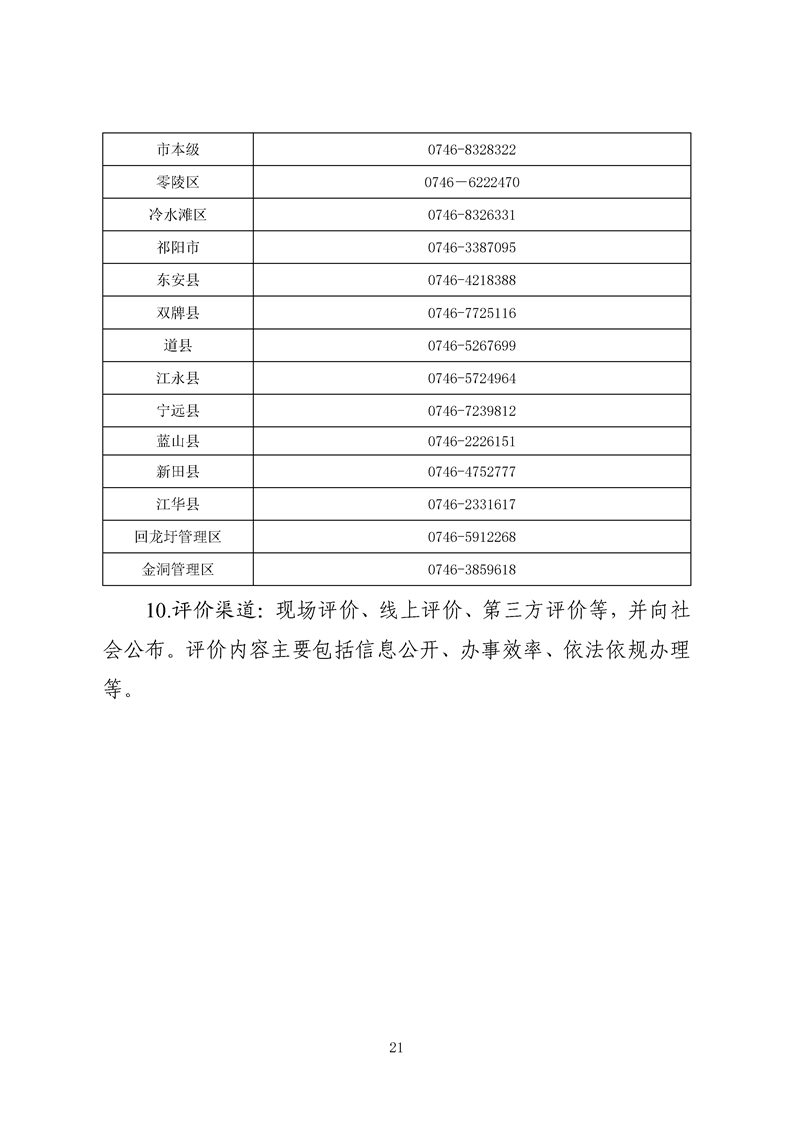 | 市本级 | 0746-8328322 |
|---|---|
| 零陵区 | 0746－6222470 |
| 冷水滩区 | 0746-8326331 |
| 祁阳市 | 0746-3387095 |
| 东安县 | 0746-4218388 |
| 双牌县 | 0746-7725116 |
| 道县 | 0746-5267699 |
| 江永县 | 0746-5724964 |
| 宁远县 | 0746-7239812 |
| 蓝山县 | 0746-2226151 |
| 新田县 | 0746-4752777 |
| 江华县 | 0746-2331617 |
| 回龙圩管理区 | 0746-5912268 |
| 金洞管理区 | 0746-3859618 |

10.评价渠道：现场评价、线上评价、第三方评价等，并向社会公布。评价内容主要包括信息公开、办事效率、依法依规办理等。

21